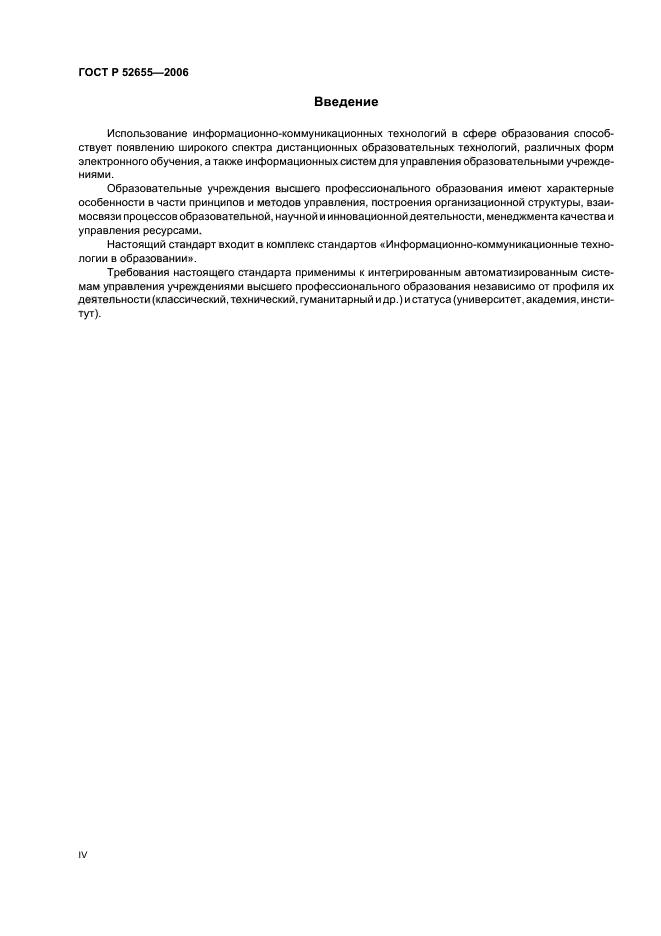 ГОСТ Р 52655—2006

Введение

Использование информационно-коммуникационных технологий в сфере образования способствует появлению широкого спектра дистанционных образовательных технологий, различных форм электронного обучения, а также информационных систем для управления образовательными учреждениями.

Образовательные учреждения высшего профессионального образования имеют характерные особенности в части принципов и методов управления, построения организационной структуры, взаимосвязи процессов образовательной, научной и инновационной деятельности, менеджмента качества и управления ресурсами.

Настоящий стандарт входит в комплекс стандартов «Информационно-коммуникационные технологии в образовании».

Требования настоящего стандарта применимы к интегрированным автоматизированным системам управления учреждениями высшего профессионального образования независимо от профиля их деятельности (классический, технический, гуманитарный и др.) и статуса (университет, академия, институт).

IV